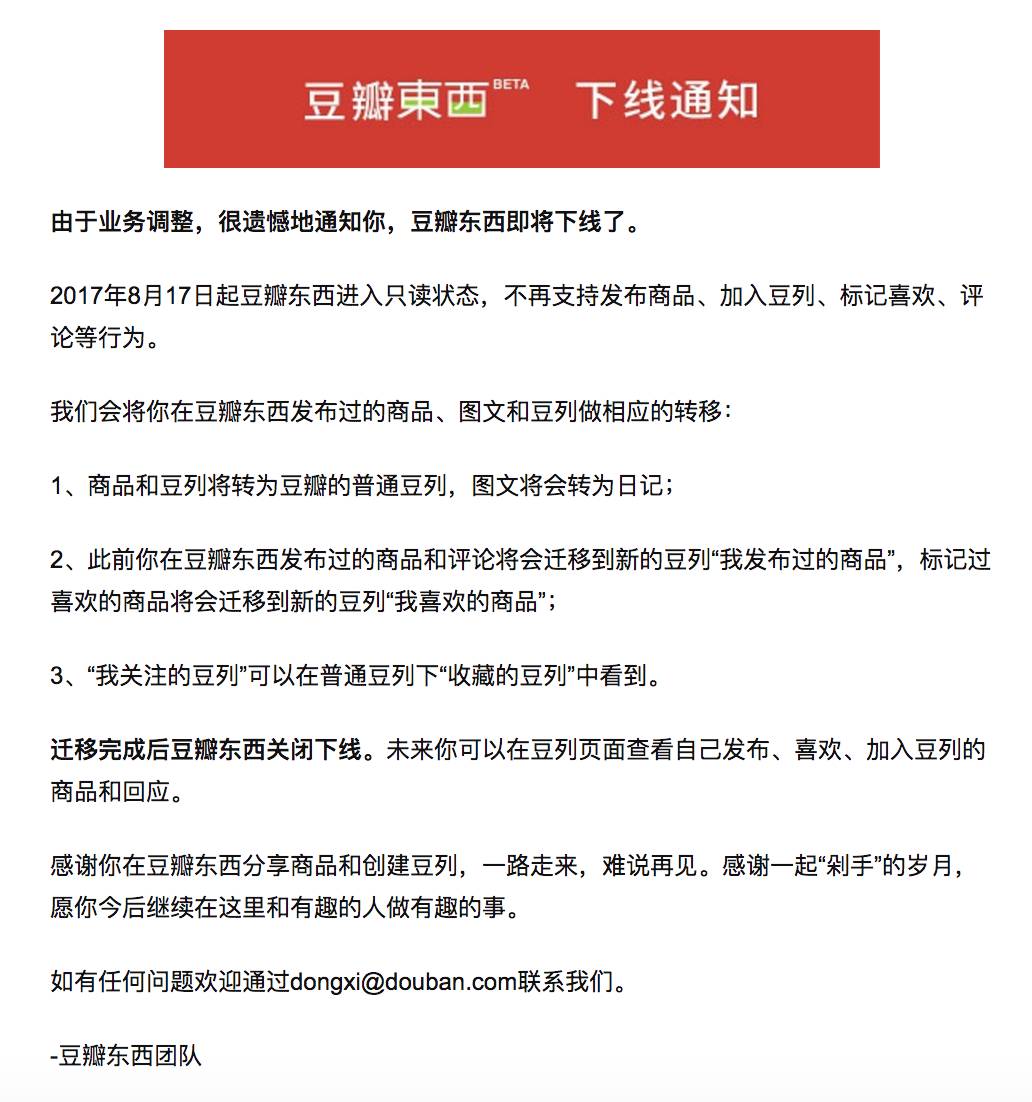 豆瓣東西 BETA 下线通知

由于业务调整，很遗憾地通知你，豆瓣东西即将下线了。

2017年8月17日起豆瓣东西进入只读状态，不再支持发布商品、加入豆列、标记喜欢、评论等行为。

我们会将你在豆瓣东西发布过的商品、图文和豆列做相应的转移：

1、商品和豆列将转为豆瓣的普通豆列，图文将会转为日记；

2、此前你在豆瓣东西发布过的商品和评论将会迁移到新的豆列“我发布过的商品”，标记过喜欢的商品将会迁移到新的豆列“我喜欢的商品”；

3、“我关注的豆列”可以在普通豆列下“收藏的豆列”中看到。

迁移完成后豆瓣东西关闭下线。未来你可以在豆列页面查看自己发布、喜欢、加入豆列的商品和回应。

感谢你在豆瓣东西分享商品和创建豆列，一路走来，难说再见。感谢一起“剁手”的岁月，愿你今后继续在这里和有趣的人做有趣的事。

如有任何问题欢迎通过dongxi@douban.com联系我们。

-豆瓣东西团队